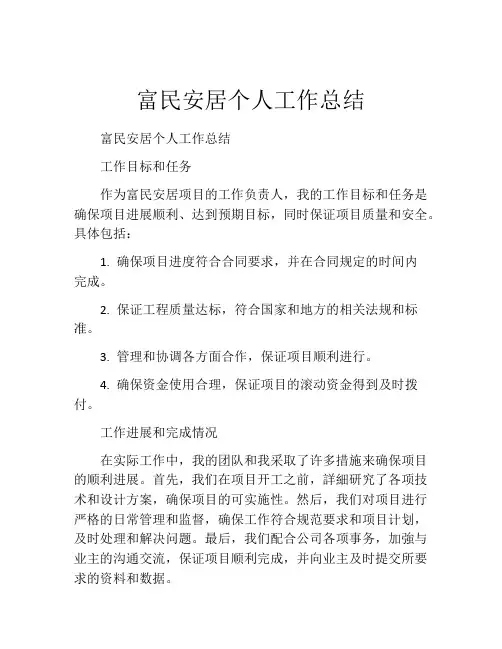 富民安居个人工作总结

富民安居个人工作总结

工作目标和任务

作为富民安居项目的工作负责人，我的工作目标和任务是确保项目进展顺利、达到预期目标，同时保证项目质量和安全。具体包括：

1. 确保项目进度符合合同要求，并在合同规定的时间内完成。

2. 保证工程质量达标，符合国家和地方的相关法规和标准。

3. 管理和协调各方面合作，保证项目顺利进行。

4. 确保资金使用合理，保证项目的滚动资金得到及时拨付。

工作进展和完成情况

在实际工作中，我的团队和我采取了许多措施来确保项目的顺利进展。首先，我们在项目开工之前，詳細研究了各项技术和设计方案，确保项目的可实施性。然后，我们对项目进行严格的日常管理和监督，确保工作符合规范要求和项目计划，及时处理和解决问题。最后，我们配合公司各项事务，加強与业主的沟通交流，保证项目顺利完成，并向业主及时提交所要求的资料和数据。